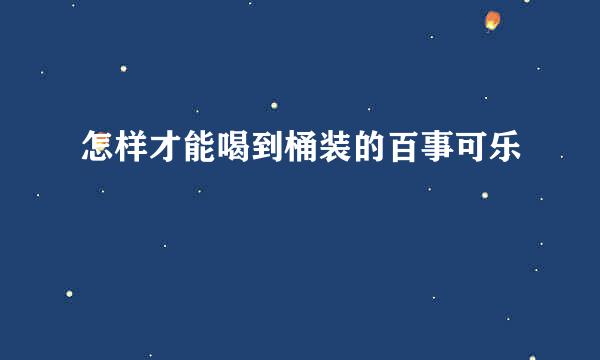 怎样才能喝到桶装的百事可乐